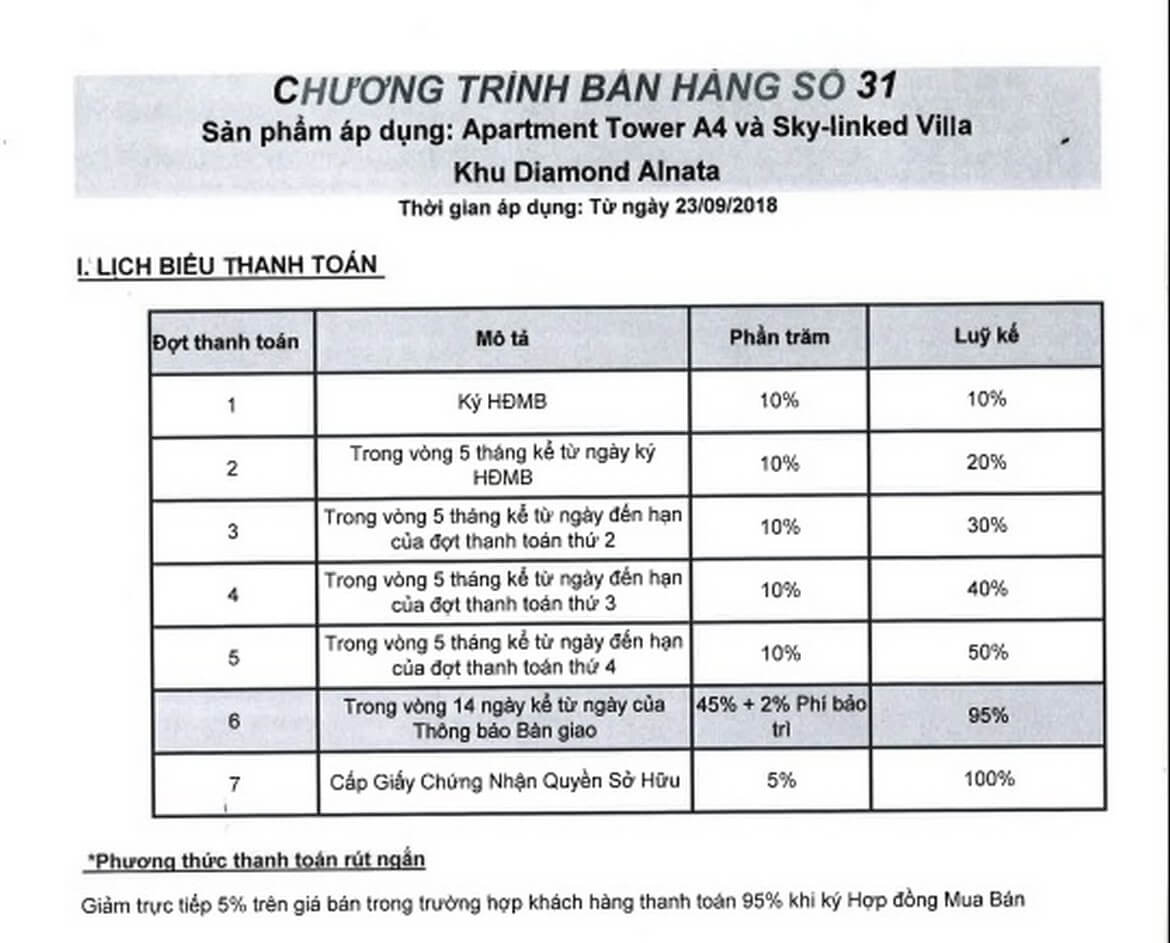 CHƯƠNG TRÌNH BÁN HÀNG SỐ 31
Sản phẩm áp dụng: Apartment Tower A4 và Sky-linked Villa
Khu Diamond Alnata
Thời gian áp dụng: Từ ngày 23/09/2018

I. LỊCH BIỂU THANH TOÁN

| Đợt thanh toán | Mô tả | Phần trăm | Luỹ kế |
|---|---|---|---|
| 1 | Ký HĐMB | 10% | 10% |
| 2 | Trong vòng 5 tháng kể từ ngày ký HĐMB | 10% | 20% |
| 3 | Trong vòng 5 tháng kể từ ngày đến hạn của đợt thanh toán thứ 2 | 10% | 30% |
| 4 | Trong vòng 5 tháng kể từ ngày đến hạn của đợt thanh toán thứ 3 | 10% | 40% |
| 5 | Trong vòng 5 tháng kể từ ngày đến hạn của đợt thanh toán thứ 4 | 10% | 50% |
| 6 | Trong vòng 14 ngày kể từ ngày của Thông báo Bàn giao | 45% + 2% Phí bảo trì | 95% |
| 7 | Cấp Giấy Chứng Nhận Quyền Sở Hữu | 5% | 100% |

*Phương thức thanh toán rút ngắn

Giảm trực tiếp 5% trên giá bán trong trường hợp khách hàng thanh toán 95% khi ký Hợp đồng Mua Bán